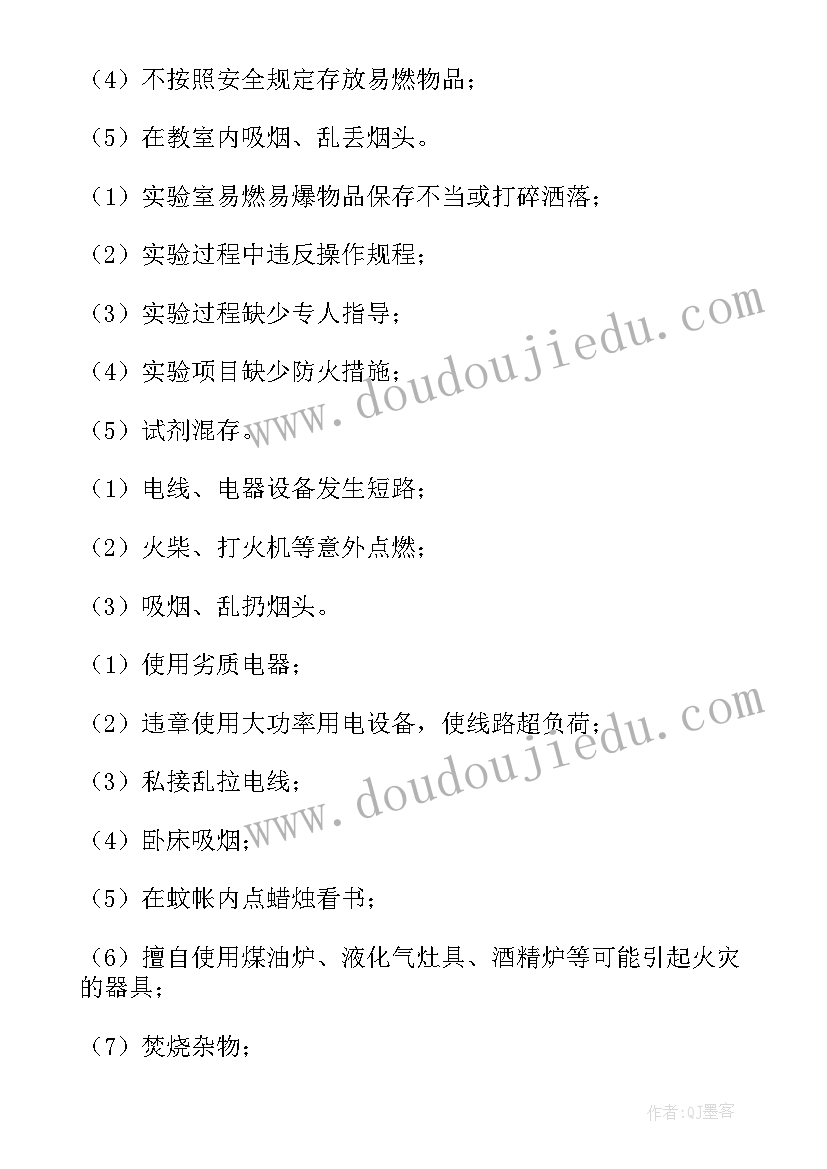 （4）不按照安全规定存放易燃物品；

（5）在教室内吸烟、乱丢烟头。

（1）实验室易燃易爆物品保存不当或打碎洒落；

（2）实验过程中违反操作规程；

（3）实验过程缺少专人指导；

（4）实验项目缺少防火措施；

（5）试剂混存。

（1）电线、电器设备发生短路；

（2）火柴、打火机等意外点燃；

（3）吸烟、乱扔烟头。

（1）使用劣质电器；

（2）违章使用大功率用电设备，使线路超负荷；

（3）私接乱拉电线；

（4）卧床吸烟；

（5）在蚊帐内点蜡烛看书；

（6）擅自使用煤油炉、液化气灶具、酒精炉等可能引起火灾的器具；

（7）焚烧杂物；

www.doudoujiedu.com

www.doudoujiedu.com

作者:QJ墨客